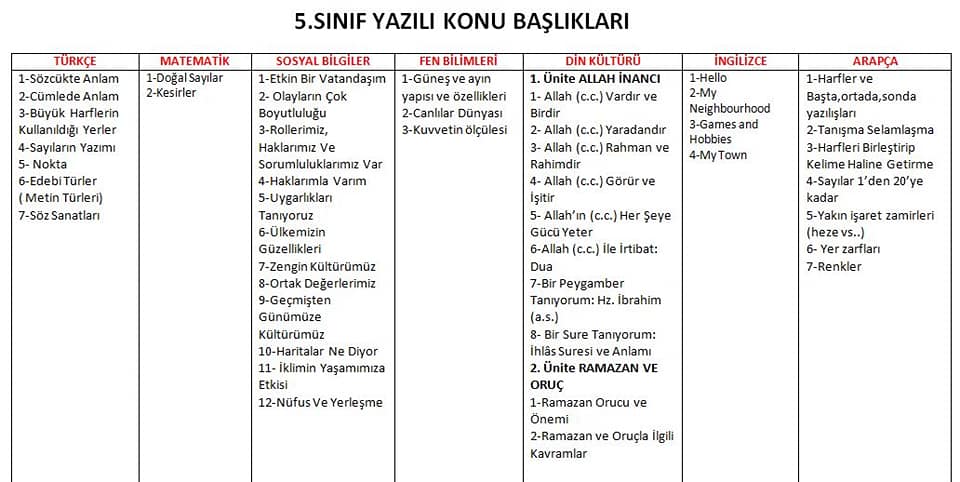 5.SINIF YAZILI KONU BAŞLIKLARI

| TÜRKÇE | MATEMATİK | SOSYAL BİLGİLER | FEN BİLİMLERİ | DİN KÜLTÜRÜ | İNGİLİZCE | ARAPÇA |
|---|---|---|---|---|---|---|
| 1-Sözcükte Anlam 2-Cümlede Anlam 3-Büyük Harflerin Kullanıldığı Yerler 4-Sayıların Yazımı 5- Nokta 6-Edebi Türler ( Metin Türleri) 7-Söz Sanatları | 1-Doğal Sayılar 2-Kesirler | 1-Etkin Bir Vatandaşım 2- Olayların Çok Boyutluluğu 3-Rollerimiz, Haklarımız Ve Sorumluluklarımız Var 4-Haklarımla Varım 5-Uygarlıkları Tanıyoruz 6-Ülkemizin Güzellikleri 7-Zengin Kültürümüz 8-Ortak Değerlerimiz 9-Geçmişten Günümüze Kültürümüz 10-Haritalar Ne Diyor 11- İklimin Yaşamımıza Etkisi 12-Nüfus Ve Yerleşme | 1-Güneş ve ayın yapısı ve özellikleri 2-Canlılar Dünyası 3-Kuvvetin ölçülesi | 1. Ünite ALLAH İNANCI 1- Allah (c.c.) Vardır ve Birdir 2- Allah (c.c.) Yaradandır 3- Allah (c.c.) Rahman ve Rahimdir 4- Allah (c.c.) Görür ve İşitir 5- Allah'ın (c.c.) Her Şeye Gücü Yeter 6-Allah (c.c.) İle İrtibat: Dua 7-Bir Peygamber Tanıyorum: Hz. İbrahim (a.s.) 8- Bir Sure Tanıyorum: İhlâs Suresi ve Anlamı 2. Ünite RAMAZAN VE ORUÇ 1-Ramazan Orucu ve Önemi 2-Ramazan ve Oruçla İlgili Kavramlar | 1-Hello 2-My Neighbourhood 3-Games and Hobbies 4-My Town | 1-Harfler ve Başta,ortada,sonda yazılışları 2-Tanışma Selamlaşma 3-Harfleri Birleştirip Kelime Haline Getirme 4-Sayılar 1'den 20'ye kadar 5-Yakın işaret zamirleri (heze vs..) 6- Yer zarfları 7-Renkler |